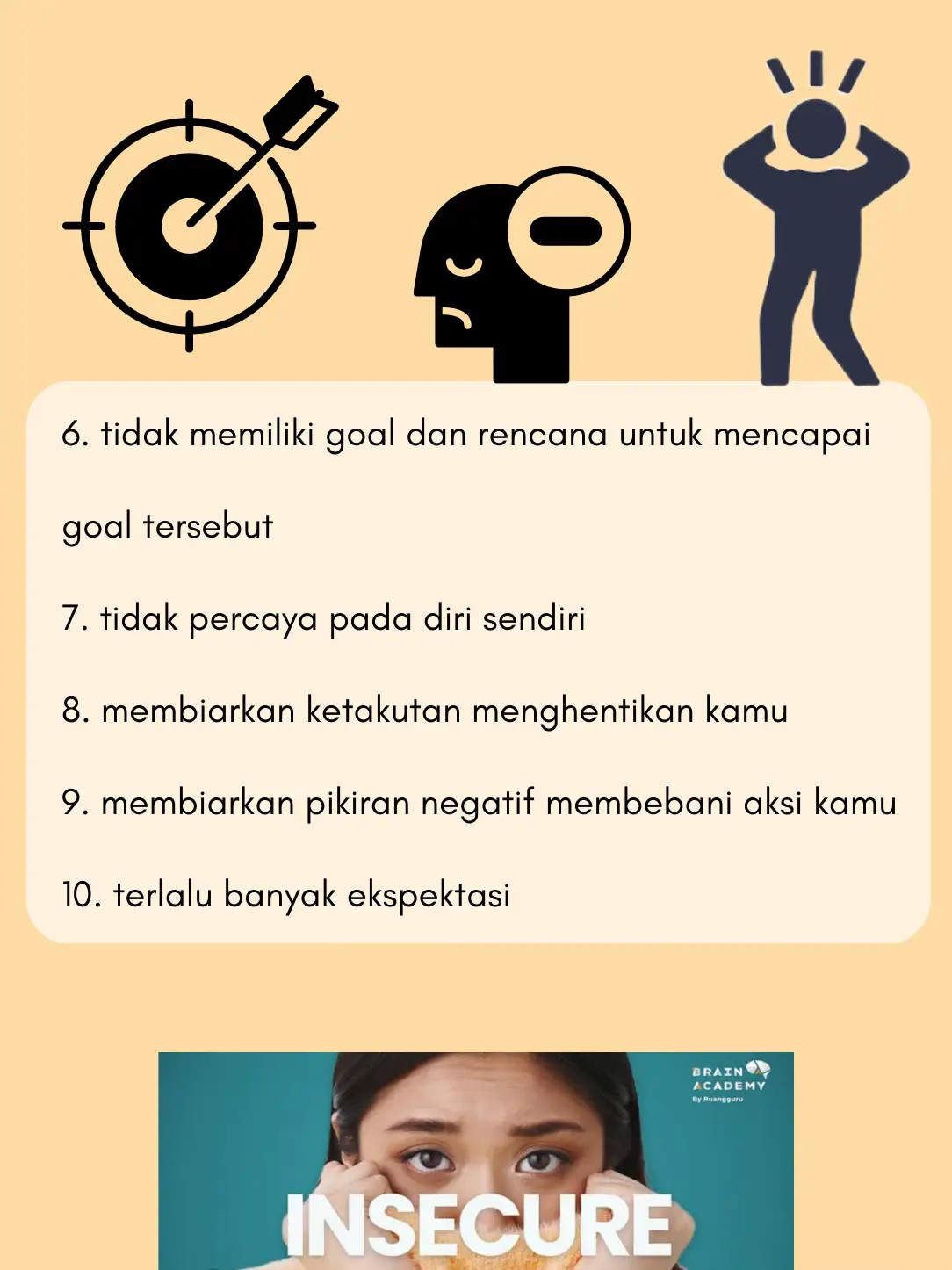 6. tidak memiliki goal dan rencana untuk mencapai goal tersebut

7. tidak percaya pada diri sendiri

8. membiarkan ketakutan menghentikan kamu

9. membiarkan pikiran negatif membebani aksi kamu

10. terlalu banyak ekspektasi

BRAIN ACADEMY
By Ruangguru

INSECURE